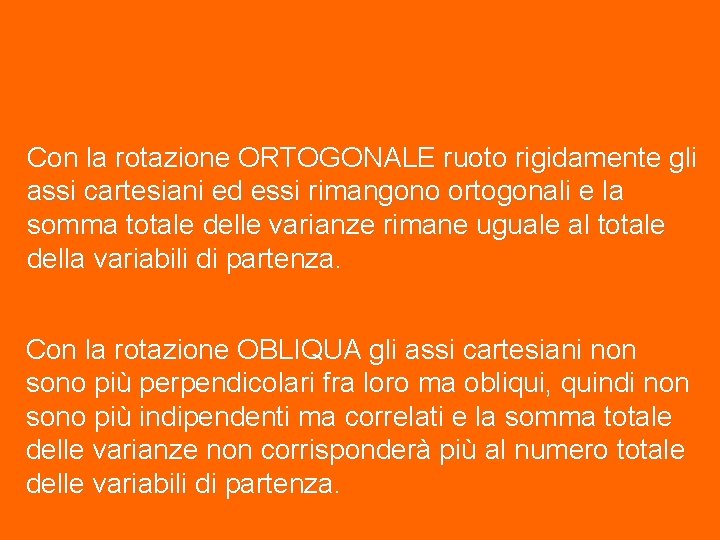 Con la rotazione ORTOGONALE ruoto rigidamente gli assi cartesiani ed essi rimangono ortogonali e la somma totale delle varianze rimane uguale al totale della variabili di partenza.

Con la rotazione OBLIQUA gli assi cartesiani non sono più perpendicolari fra loro ma obliqui, quindi non sono più indipendenti ma correlati e la somma totale delle varianze non corrisponderà più al numero totale delle variabili di partenza.